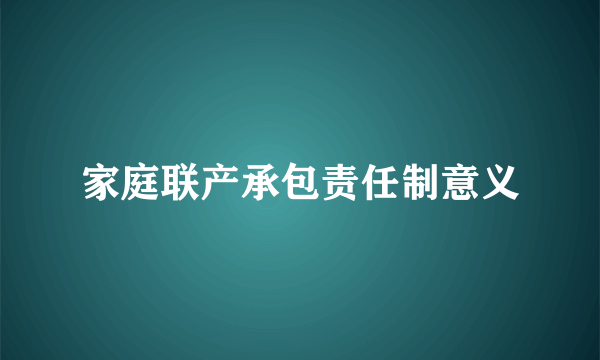 家庭联产承包责任制意义